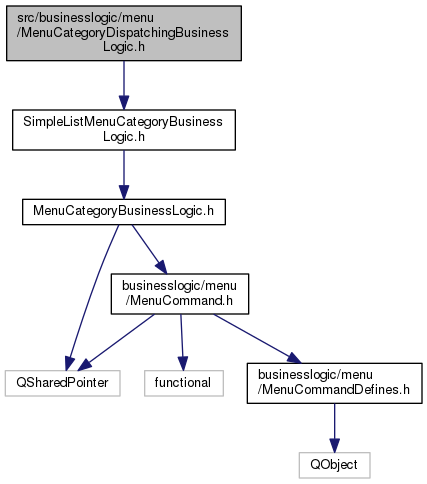 src/businesslogic/menu
/MenuCategoryDispatchingBusiness
Logic.h

SimpleListMenuCategoryBusiness
Logic.h

MenuCategoryBusinessLogic.h

businesslogic/menu
/MenuCommand.h

QSharedPointer

functional

businesslogic/menu
/MenuCommandDefines.h

QObject